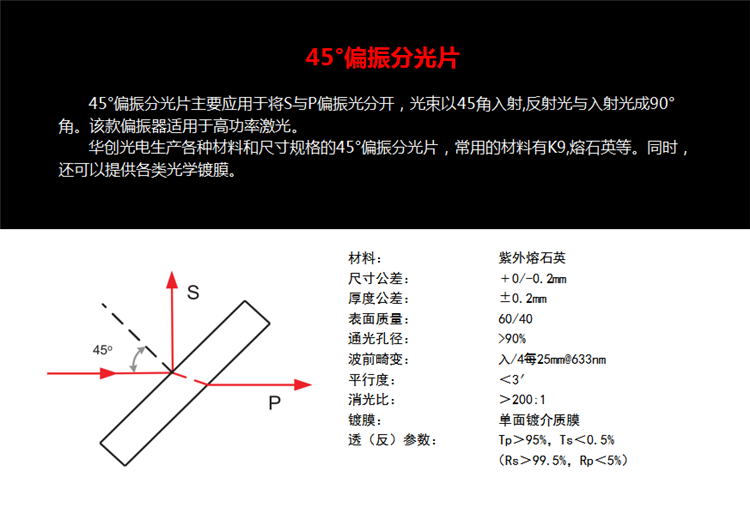 45°偏振分光片

45°偏振分光片主要应用于将S与P偏振光分开，光束以45角入射,反射光与入射光成90°角。该款偏振器适用于高功率激光。

华创光电生产各种材料和尺寸规格的45°偏振分光片，常用的材料有K9,熔石英等。同时，还可以提供各类光学镀膜。

S

45°

P

| 材料： | 紫外熔石英 |
|---|---|
| 尺寸公差： | ＋0/-0.2mm |
| 厚度公差： | ±0.2mm |
| 表面质量： | 60/40 |
| 通光孔径： | >90% |
| 波前畸变： | 入/4每25mm@633nm |
| 平行度： | ＜3′ |
| 消光比： | ＞200:1 |
| 镀膜： | 单面镀介质膜 |
| 透（反）参数： | Tp＞95%, Ts＜0.5% (Rs＞99.5%, Rp＜5%) |